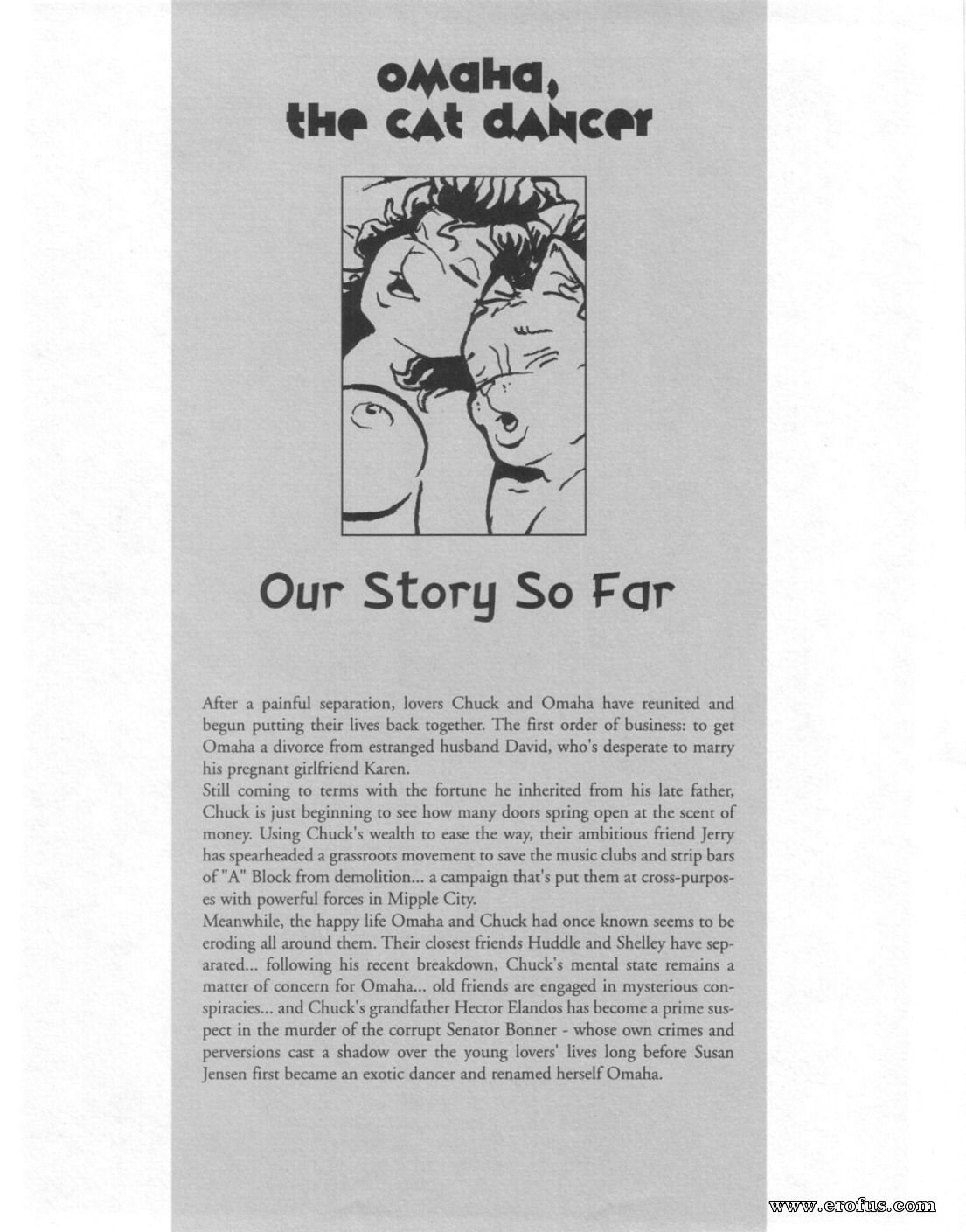 omaha,
the cat dancer

Our Story So Far

After a painful separation, lovers Chuck and Omaha have reunited and begun putting their lives back together. The first order of business: to get Omaha a divorce from estranged husband David, who's desperate to marry his pregnant girlfriend Karen.

Still coming to terms with the fortune he inherited from his late father, Chuck is just beginning to see how many doors spring open at the scent of money. Using Chuck's wealth to ease the way, their ambitious friend Jerry has spearheaded a grassroots movement to save the music clubs and strip bars of "A" Block from demolition... a campaign that's put them at cross-purposes with powerful forces in Mipple City.

Meanwhile, the happy life Omaha and Chuck had once known seems to be eroding all around them. Their closest friends Huddle and Shelley have separated... following his recent breakdown, Chuck's mental state remains a matter of concern for Omaha... old friends are engaged in mysterious conspiracies... and Chuck's grandfather Hector Elandos has become a prime suspect in the murder of the corrupt Senator Bonner - whose own crimes and perversions cast a shadow over the young lovers' lives long before Susan Jensen first became an exotic dancer and renamed herself Omaha.

www.erofus.com